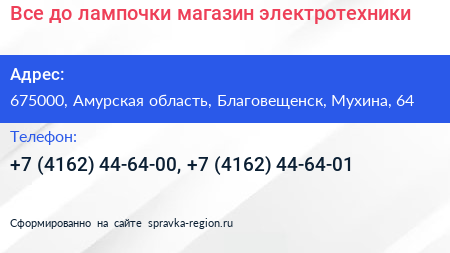 Все до лампочки магазин электротехники

Адрес:

675000, Амурская область, Благовещенск, Мухина, 64

Телефон:

+7 (4162) 44-64-00, +7 (4162) 44-64-01

Сформированно на сайте spravka-region.ru